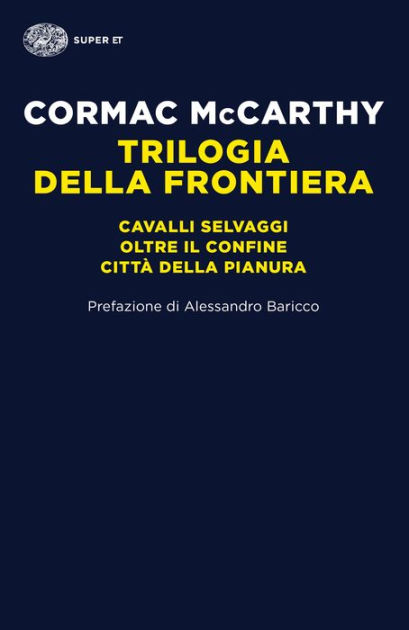 SUPER ET

CORMAC McCARTHY

TRILOGIA DELLA FRONTIERA

CAVALLI SELVAGGI
OLTRE IL CONFINE
CITTÀ DELLA PIANURA

Prefazione di Alessandro Baricco